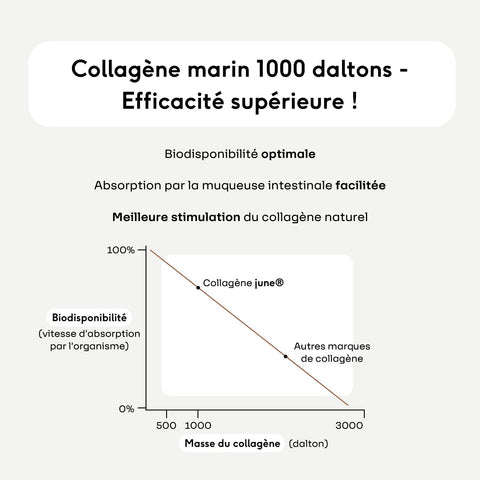 Collagène marin 1000 daltons - Efficacité supérieure !

Biodisponibilité optimale

Absorption par la muqueuse intestinale facilitée

Meilleure stimulation du collagène naturel

100%

Collagène june®

Biodisponibilité
(vitesse d'absorption par l'organisme)

Autres marques de collagène

0%

500 1000 3000

Masse du collagène (dalton)